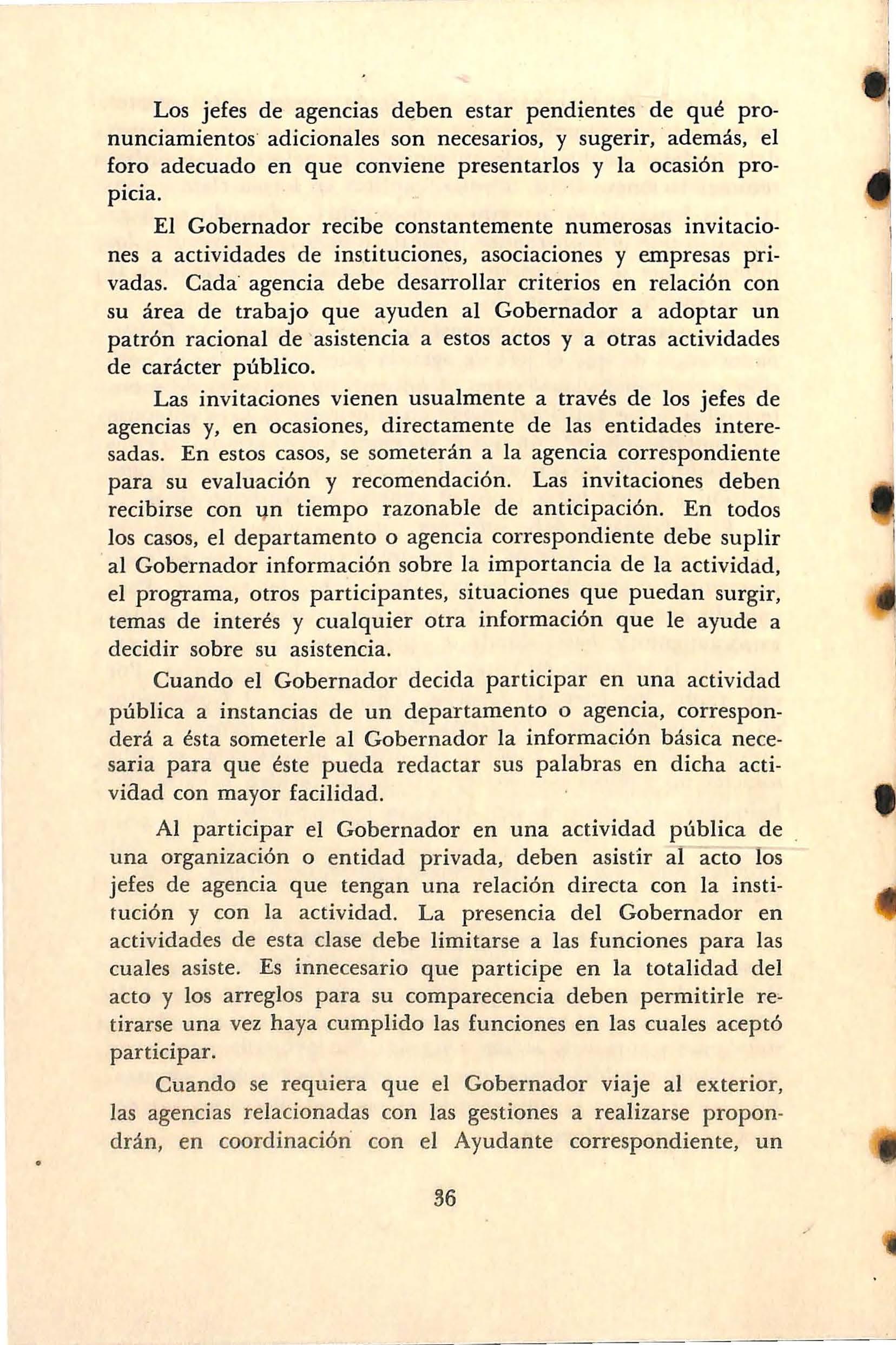 Los jefes de agencias deben estar pendientes de qué pronunciamientos adicionales son necesarios, y sugerir, además, el foro adecuado en que conviene presentarlos y la ocasión propicia.

El Gobernador recibe constantemente numerosas invitaciones a actividades de instituciones, asociaciones y empresas privadas. Cada agencia debe desarrollar criterios en relación con su área de trabajo que ayuden al Gobernador a adoptar un patrón racional de asistencia a estos actos y a otras actividades de carácter público.

Las invitaciones vienen usualmente a través de los jefes de agencias y, en ocasiones, directamente de las entidades interesadas. En estos casos, se someterán a la agencia correspondiente para su evaluación y recomendación. Las invitaciones deben recibirse con un tiempo razonable de anticipación. En todos los casos, el departamento o agencia correspondiente debe suplir al Gobernador información sobre la importancia de la actividad, el programa, otros participantes, situaciones que puedan surgir, temas de interés y cualquier otra información que le ayude a decidir sobre su asistencia.

Cuando el Gobernador decida participar en una actividad pública a instancias de un departamento o agencia, corresponderá a ésta someterle al Gobernador la información básica necesaria para que éste pueda redactar sus palabras en dicha actividad con mayor facilidad.

Al participar el Gobernador en una actividad pública de una organización o entidad privada, deben asistir al acto los jefes de agencia que tengan una relación directa con la institución y con la actividad. La presencia del Gobernador en actividades de esta clase debe limitarse a las funciones para las cuales asiste. Es innecesario que participe en la totalidad del acto y los arreglos para su comparecencia deben permitirle retirarse una vez haya cumplido las funciones en las cuales aceptó participar.

Cuando se requiera que el Gobernador viaje al exterior, las agencias relacionadas con las gestiones a realizarse propondrán, en coordinación con el Ayudante correspondiente, un

36